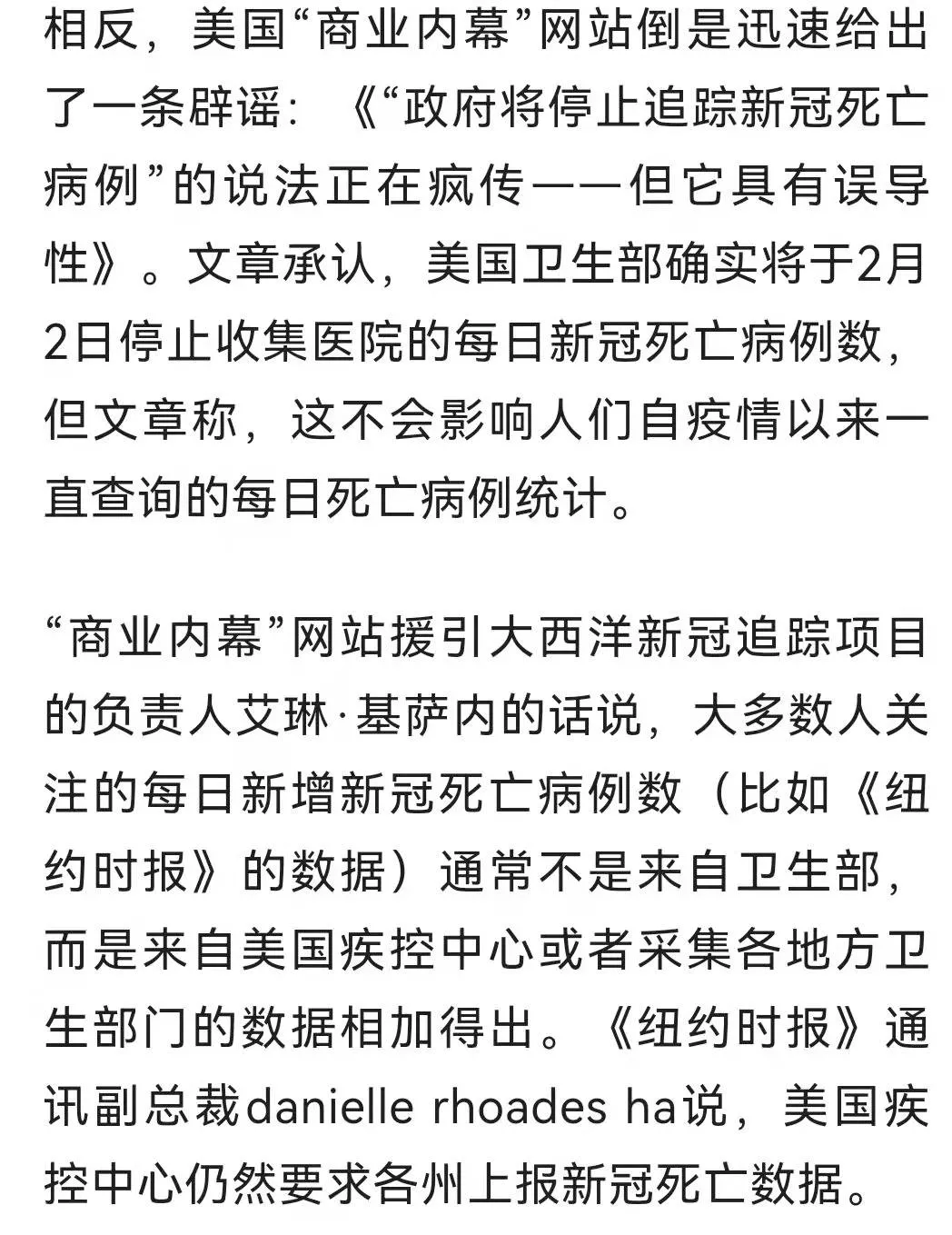 相反，美国“商业内幕”网站倒是迅速给出了一条辟谣：《“政府将停止追踪新冠死亡病例”的说法正在疯传——但它具有误导性》。文章承认，美国卫生部确实将于2月2日停止收集医院的每日新冠死亡病例数，但文章称，这不会影响人们自疫情以来一直查询的每日死亡病例统计。

“商业内幕”网站援引大西洋新冠追踪项目的负责人艾琳·基萨内的话说，大多数人关注的每日新增新冠死亡病例数（比如《纽约时报》的数据）通常不是来自卫生部，而是来自美国疾控中心或者采集各地方卫生部门的数据相加得出。《纽约时报》通讯副总裁danielle rhoades ha说，美国疾控中心仍然要求各州上报新冠死亡数据。